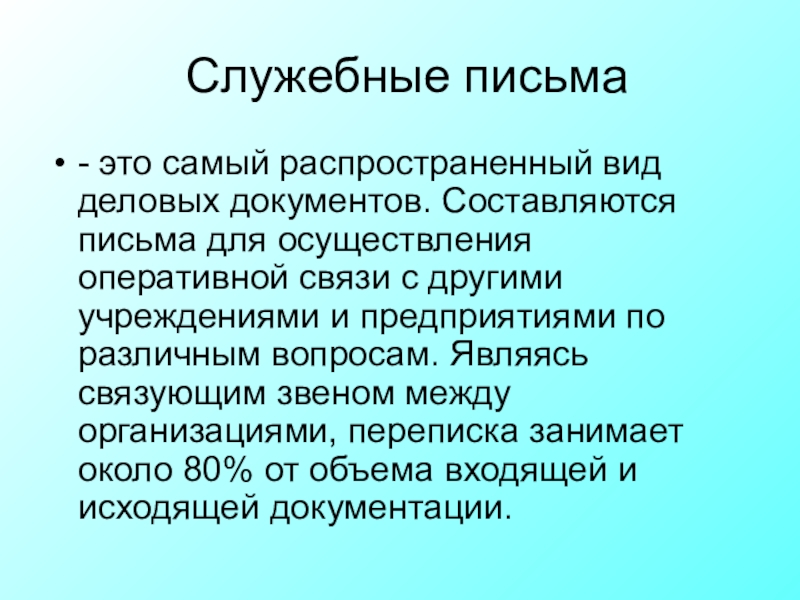 Служебные письма

• - это самый распространенный вид деловых документов. Составляются письма для осуществления оперативной связи с другими учреждениями и предприятиями по различным вопросам. Являясь связующим звеном между организациями, переписка занимает около 80% от объема входящей и исходящей документации.